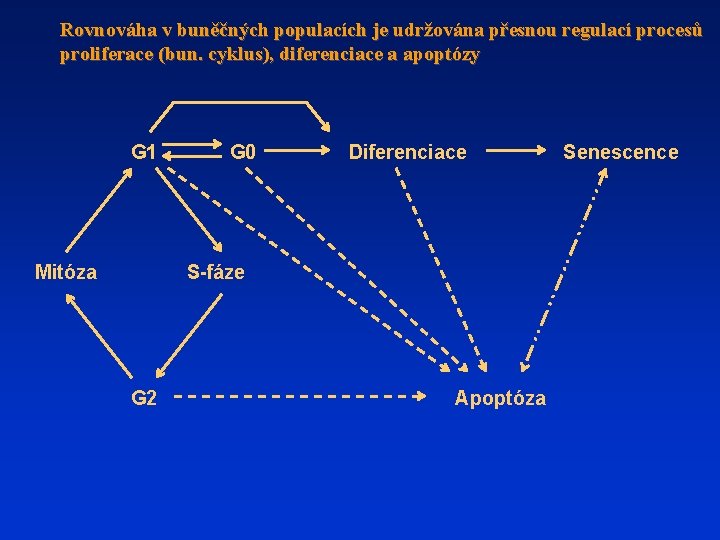 Rovnováha v buněčných populacích je udržována přesnou regulací procesů proliferace (bun. cyklus), diferenciace a apoptózy

G1
G0
Diferenciace
Senescence
Mitóza
S-fáze
G2
Apoptóza